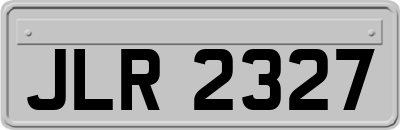 JLR 2327